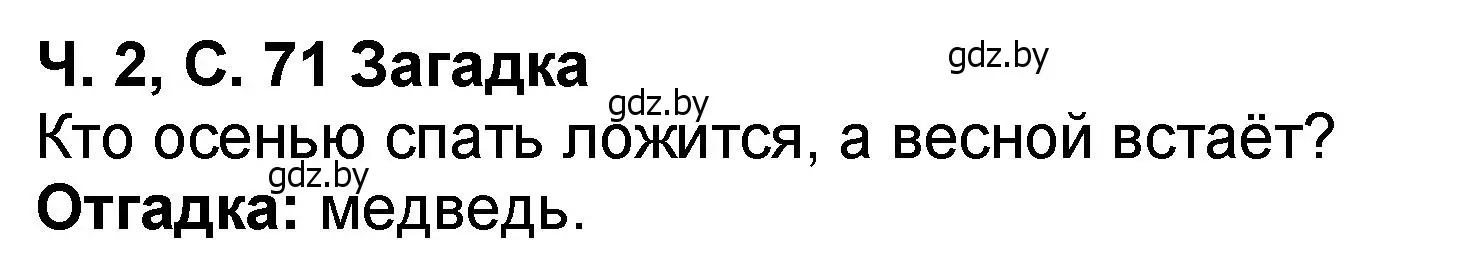 Ч. 2, С. 71 Загадка

gdz.by

gdz.by

Кто осенью спать ложится, а весной встаёт?

gdz.by

Отгадка: медведь.